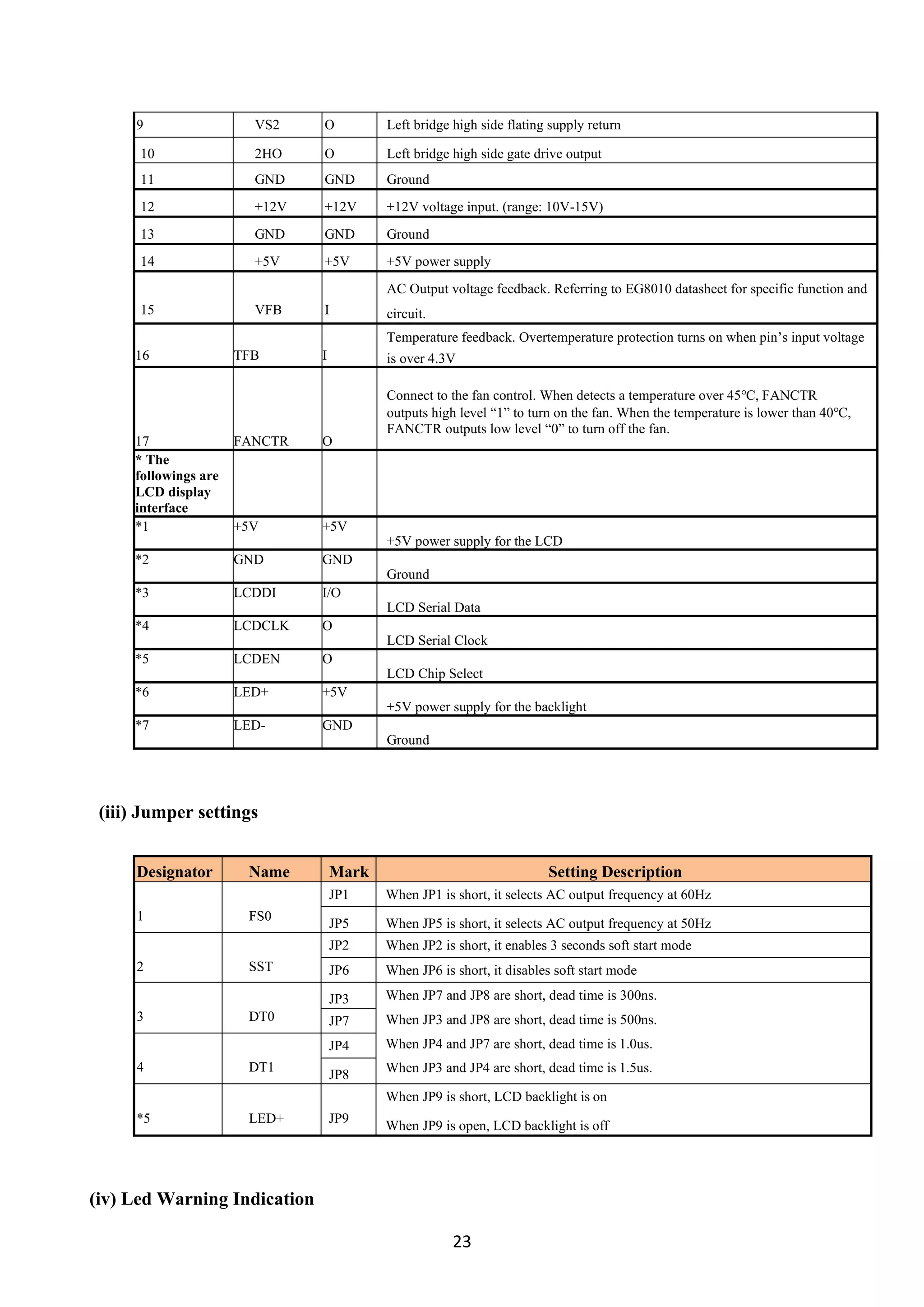 | 9 | VS2 | O | Left bridge high side flating supply return |
|---|---|---|---|
| 10 | 2HO | O | Left bridge high side gate drive output |
| 11 | GND | GND | Ground |
| 12 | +12V | +12V | +12V voltage input. (range: 10V-15V) |
| 13 | GND | GND | Ground |
| 14 | +5V | +5V | +5V power supply |
| 15 | VFB | I | AC Output voltage feedback. Referring to EG8010 datasheet for specific function and circuit. |
| 16 | TFB | I | Temperature feedback. Overtemperature protection turns on when pin's input voltage is over 4.3V |
| 17 | FANCTR | O | Connect to the fan control. When detects a temperature over 45°C, FANCTR outputs high level "1" to turn on the fan. When the temperature is lower than 40°C, FANCTR outputs low level "0" to turn off the fan. |
| * The followings are LCD display interface | | | |
| *1 | +5V | +5V | +5V power supply for the LCD |
| *2 | GND | GND | Ground |
| *3 | LCDDI | I/O | LCD Serial Data |
| *4 | LCDCLK | O | LCD Serial Clock |
| *5 | LCDEN | O | LCD Chip Select |
| *6 | LED+ | +5V | +5V power supply for the backlight |
| *7 | LED- | GND | Ground |

(iii) Jumper settings

| Designator | Name | Mark | Setting Description |
|---|---|---|---|
| 1 | FS0 | JP1 | When JP1 is short, it selects AC output frequency at 60Hz |
| | | JP5 | When JP5 is short, it selects AC output frequency at 50Hz |
| 2 | SST | JP2 | When JP2 is short, it enables 3 seconds soft start mode |
| | | JP6 | When JP6 is short, it disables soft start mode |
| 3 | DT0 | JP3 | When JP7 and JP8 are short, dead time is 300ns. |
| | | JP7 | When JP3 and JP8 are short, dead time is 500ns. |
| 4 | DT1 | JP4 | When JP4 and JP7 are short, dead time is 1.0us. |
| | | JP8 | When JP3 and JP4 are short, dead time is 1.5us. |
| *5 | LED+ | JP9 | When JP9 is short, LCD backlight is on When JP9 is open, LCD backlight is off |

(iv) Led Warning Indication

23